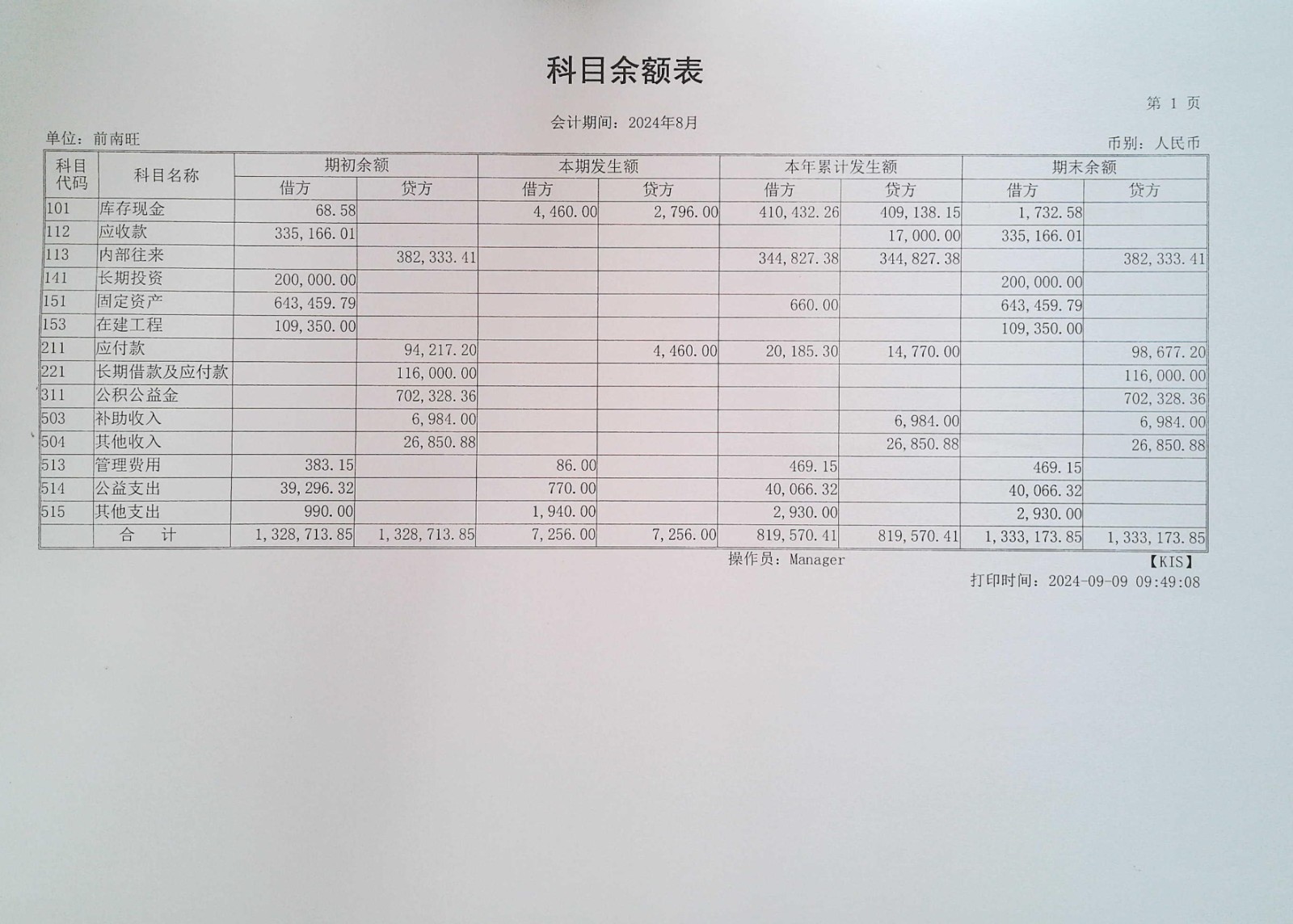 科目余额表

第 1 页

会计期间：2024年8月

单位：前南旺

币别：人民币

| 科目代码 | 科目名称 | 期初余额 借方 | 期初余额 贷方 | 本期发生额 借方 | 本期发生额 贷方 | 本年累计发生额 借方 | 本年累计发生额 贷方 | 期末余额 借方 | 期末余额 贷方 |
|---|---|---|---|---|---|---|---|---|---|
| 101 | 库存现金 | 68.58 | | 4,460.00 | 2,796.00 | 410,432.26 | 409,138.15 | 1,732.58 | |
| 112 | 应收款 | 335,166.01 | | | | | 17,000.00 | 335,166.01 | |
| 113 | 内部往来 | | 382,333.41 | | | 344,827.38 | 344,827.38 | | 382,333.41 |
| 141 | 长期投资 | 200,000.00 | | | | | | 200,000.00 | |
| 151 | 固定资产 | 643,459.79 | | | | 660.00 | | 643,459.79 | |
| 153 | 在建工程 | 109,350.00 | | | | | | 109,350.00 | |
| 211 | 应付款 | | 94,217.20 | | 4,460.00 | 20,185.30 | 14,770.00 | | 98,677.20 |
| 221 | 长期借款及应付款 | | 116,000.00 | | | | | | 116,000.00 |
| 311 | 公积公益金 | | 702,328.36 | | | | | | 702,328.36 |
| 503 | 补助收入 | | 6,984.00 | | | | 6,984.00 | | 6,984.00 |
| 504 | 其他收入 | | 26,850.88 | | | | 26,850.88 | | 26,850.88 |
| 513 | 管理费用 | 383.15 | | 86.00 | | 469.15 | | 469.15 | |
| 514 | 公益支出 | 39,296.32 | | 770.00 | | 40,066.32 | | 40,066.32 | |
| 515 | 其他支出 | 990.00 | | 1,940.00 | | 2,930.00 | | 2,930.00 | |
| | 合 计 | 1,328,713.85 | 1,328,713.85 | 7,256.00 | 7,256.00 | 819,570.41 | 819,570.41 | 1,333,173.85 | 1,333,173.85 |

操作员：Manager

【KIS】

打印时间：2024-09-09 09:49:08